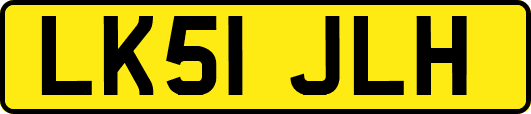 LK51 JLH